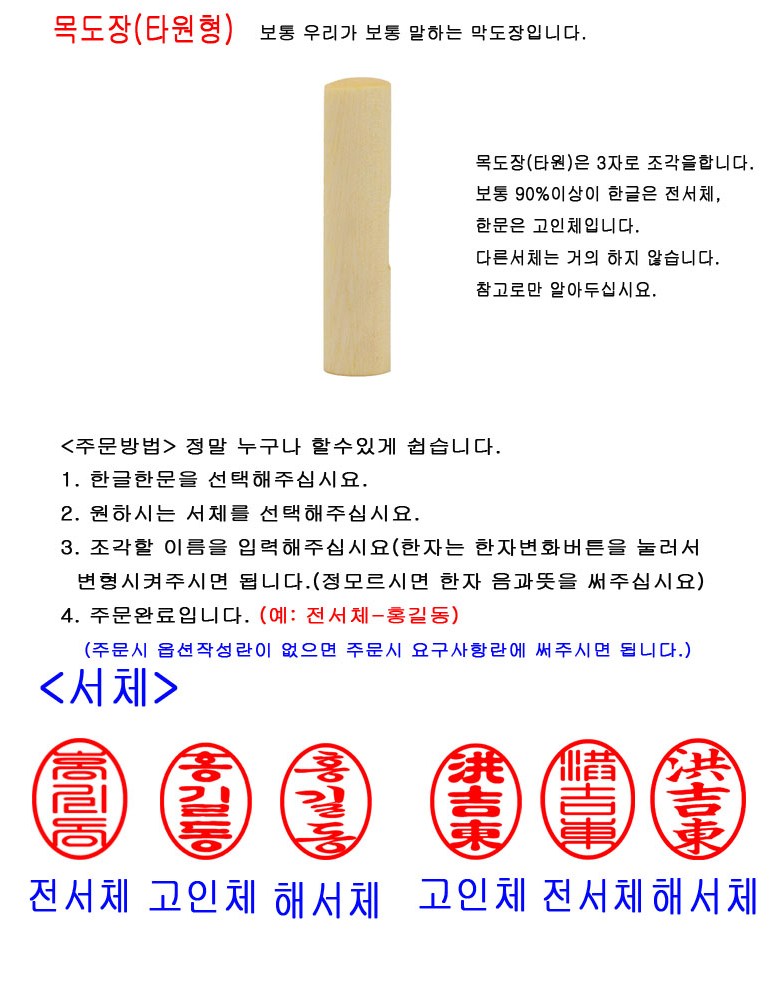 목도장(타원형) 보통 우리가 보통 말하는 막도장입니다.

목도장(타원)은 3자로 조각을합니다.
보통 90%이상이 한글은 전서체,
한문은 고인체입니다.
다른서체는 거의 하지 않습니다.
참고로만 알아두십시요.

<주문방법> 정말 누구나 할수있게 쉽습니다.
1. 한글한문을 선택해주십시요.
2. 원하시는 서체를 선택해주십시요.
3. 조각할 이름을 입력해주십시요(한자는 한자변화버튼을 눌러서 변형시켜주시면 됩니다.(정모르시면 한자 음과뜻을 써주십시요)
4. 주문완료입니다. (예: 전서체-홍길동)
(주문시 옵션작성란이 없으면 주문시 요구사항란에 써주시면 됩니다.)

<서체>

홍길동 홍길동 홍길동 洪吉東 洪吉東 洪吉東

전서체 고인체 해서체 고인체 전서체 해서체